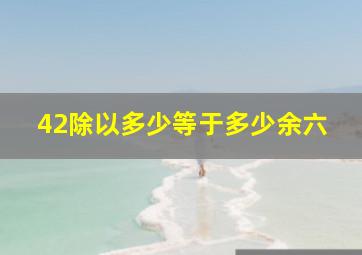 42除以多少等于多少余六